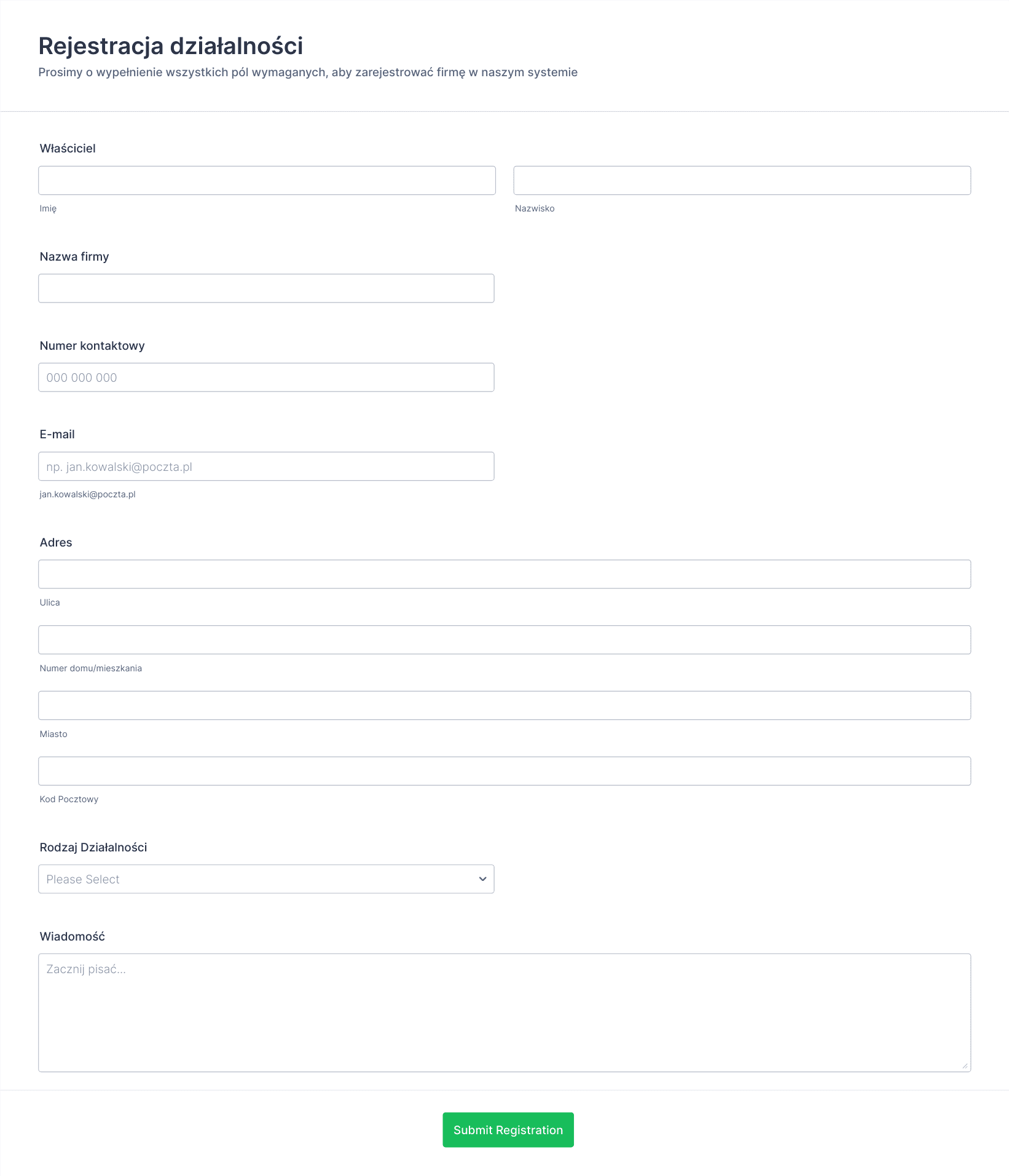 Rejestracja działalności
Prosimy o wypełnienie wszystkich pól wymaganych, aby zarejestrować firmę w naszym systemie

Właściciel

Imię

Nazwisko

Nazwa firmy

Numer kontaktowy

000 000 000

E-mail

np. jan.kowalski@poczta.pl

jan.kowalski@poczta.pl

Adres

Ulica

Numer domu/mieszkania

Miasto

Kod Pocztowy

Rodzaj Działalności

Please Select

Wiadomość

Zacznij pisać...

Submit Registration